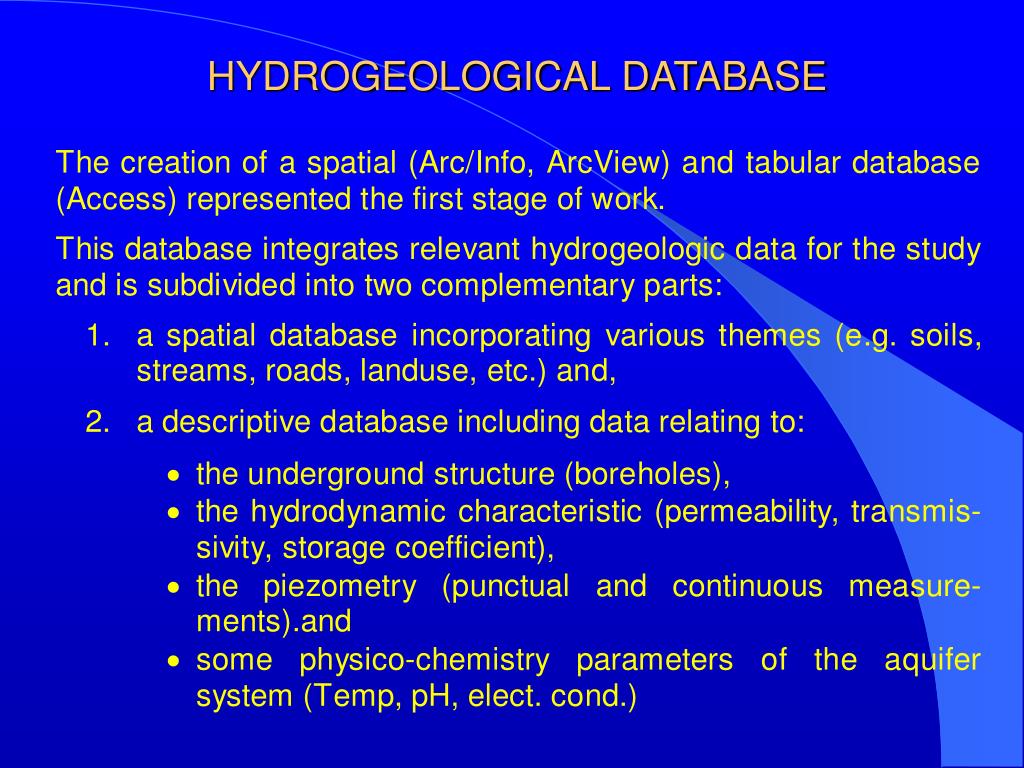 HYDROGEOLOGICAL DATABASE

The creation of a spatial (Arc/Info, ArcView) and tabular database (Access) represented the first stage of work.

This database integrates relevant hydrogeologic data for the study and is subdivided into two complementary parts:

1. a spatial database incorporating various themes (e.g. soils, streams, roads, landuse, etc.) and,

2. a descriptive database including data relating to:

• the underground structure (boreholes),
• the hydrodynamic characteristic (permeability, transmissivity, storage coefficient),
• the piezometry (punctual and continuous measurements).and
• some physico-chemistry parameters of the aquifer system (Temp, pH, elect. cond.)